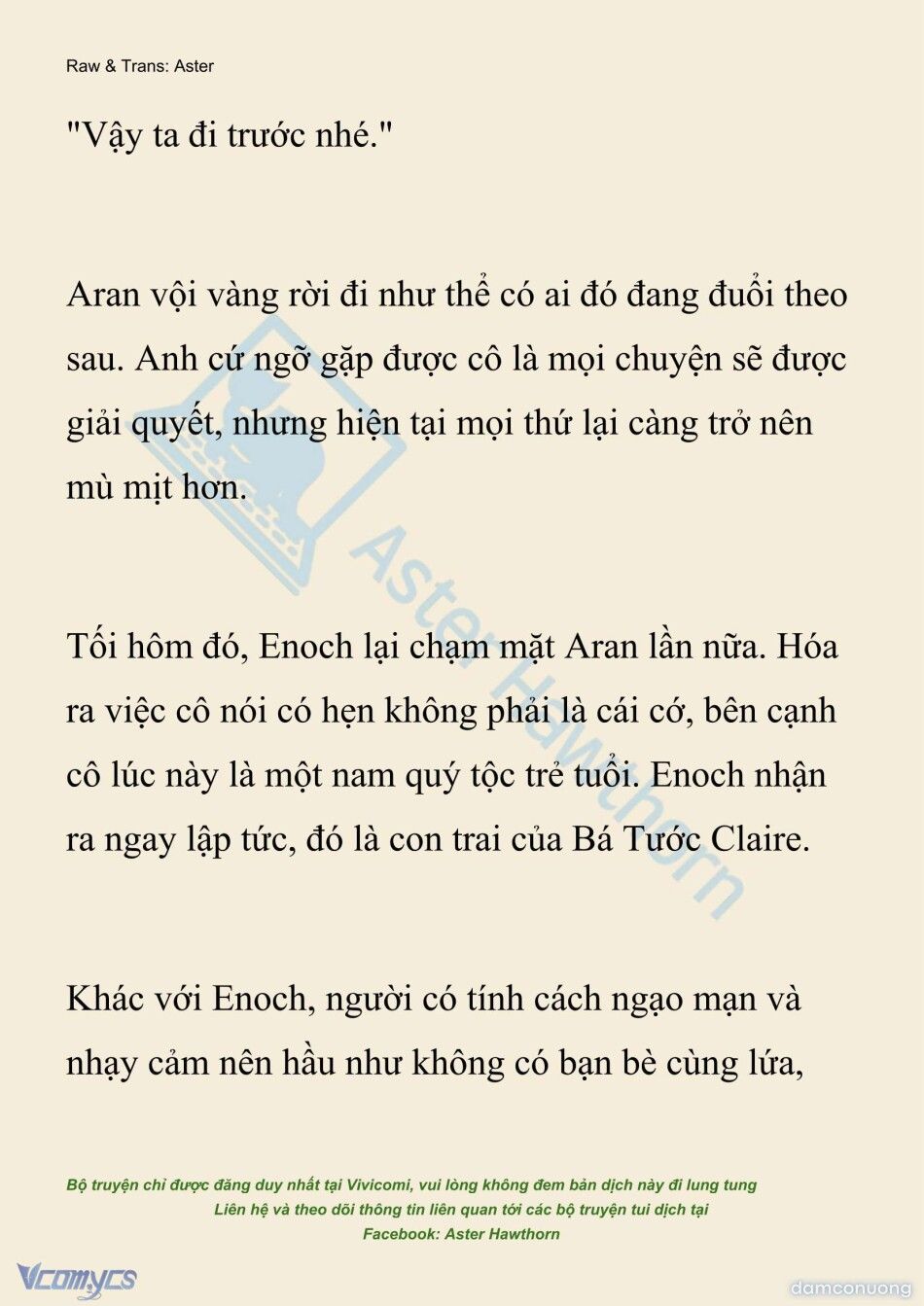 Raw & Trans: Aster

"Vậy ta đi trước nhé."

Aran vội vàng rời đi như thể có ai đó đang đuổi theo sau. Anh cứ ngỡ gặp được cô là mọi chuyện sẽ được giải quyết, nhưng hiện tại mọi thứ lại càng trở nên mù mịt hơn.

Tối hôm đó, Enoch lại chạm mặt Aran lần nữa. Hóa ra việc cô nói có hẹn không phải là cái cớ, bên cạnh cô lúc này là một nam quý tộc trẻ tuổi. Enoch nhận ra ngay lập tức, đó là con trai của Bá Tước Claire.

Khác với Enoch, người có tính cách ngạo mạn và nhạy cảm nên hầu như không có bạn bè cùng lứa,

Aster Hawthorn

Bộ truyện chỉ được đăng duy nhất tại Vivicomi, vui lòng không đem bản dịch này đi lung tung
Liên hệ và theo dõi thông tin liên quan tới các bộ truyện tui dịch tại
Facebook: Aster Hawthorn

Vcomycs

damconuong